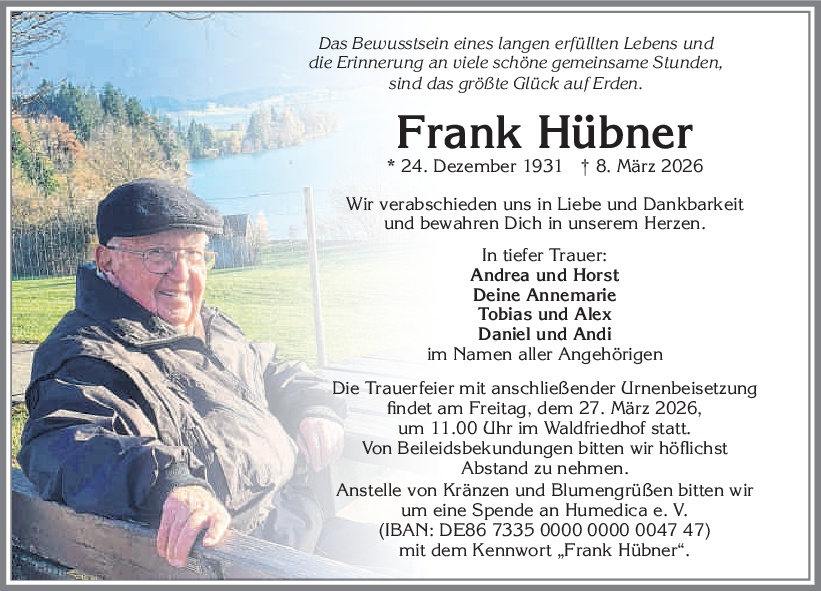 Das Bewusstsein eines langen erfüllten Lebens und
die Erinnerung an viele schöne gemeinsame Stunden,
sind das größte Glück auf Erden.

Frank Hübner

* 24. Dezember 1931 † 8. März 2026

Wir verabschieden uns in Liebe und Dankbarkeit
und bewahren Dich in unserem Herzen.

In tiefer Trauer:
Andrea und Horst
Deine Annemarie
Tobias und Alex
Daniel und Andi
im Namen aller Angehörigen

Die Trauerfeier mit anschließender Urnenbeisetzung findet am Freitag, dem 27. März 2026, um 11.00 Uhr im Waldfriedhof statt. Von Beileidsbekundungen bitten wir höflichst Abstand zu nehmen. Anstelle von Kränzen und Blumengrüßen bitten wir um eine Spende an Humedica e. V. (IBAN: DE86 7335 0000 0000 0047 47) mit dem Kennwort „Frank Hübner“.